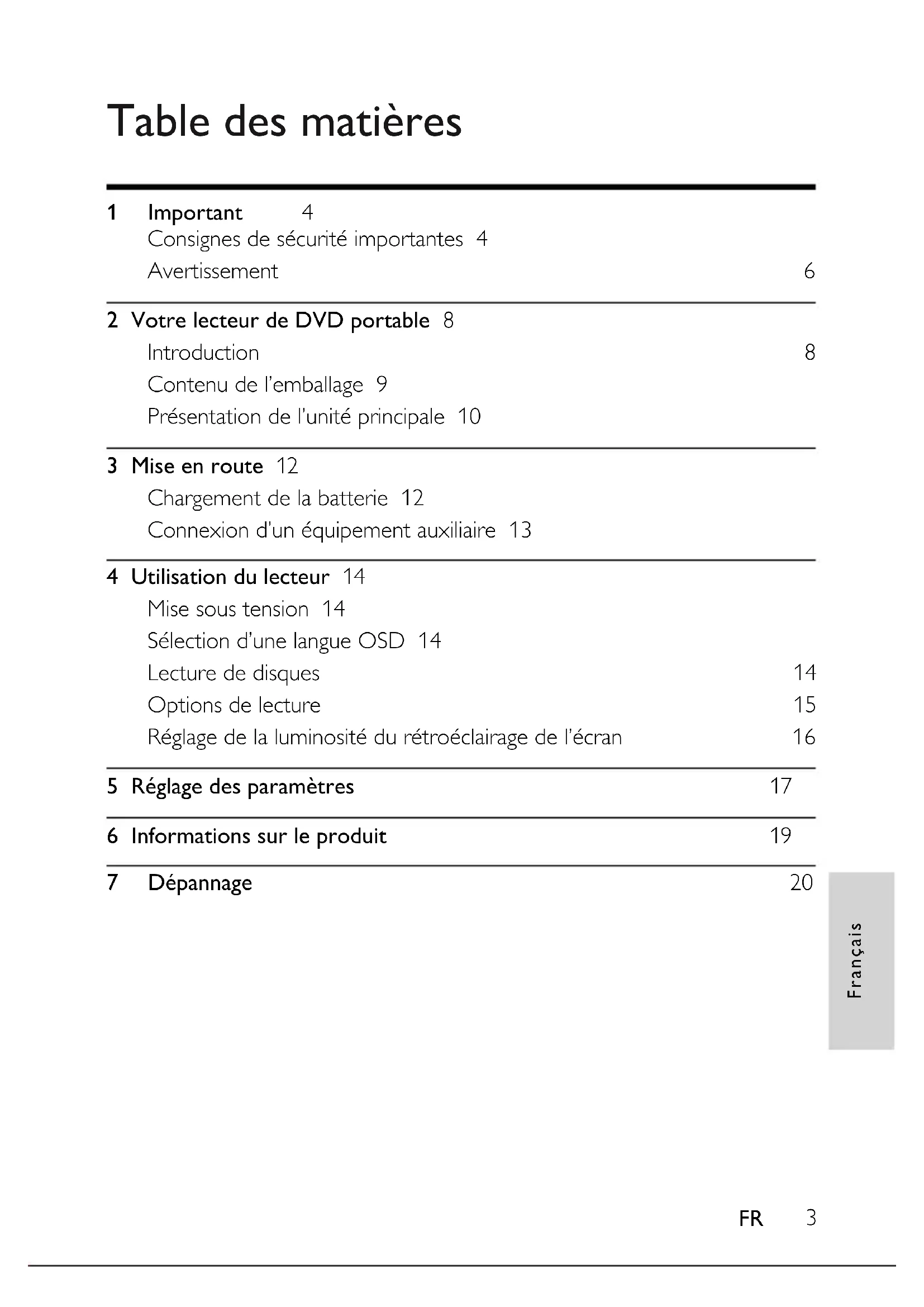 Table des matières

1 Important 4
Consignes de sécurité importantes 4
Avertissement 6

2 Votre lecteur de DVD portable 8
Introduction 8
Contenu de l'emballage 9
Présentation de l'unité principale 10

3 Mise en route 12
Chargement de la batterie 12
Connexion d'un équipement auxiliaire 13

4 Utilisation du lecteur 14
Mise sous tension 14
Sélection d'une langue OSD 14
Lecture de disques 14
Options de lecture 15
Réglage de la luminosité du rétroéclairage de l'écran 16

5 Réglage des paramètres 17

6 Informations sur le produit 19

7 Dépannage 20

Français

FR 3